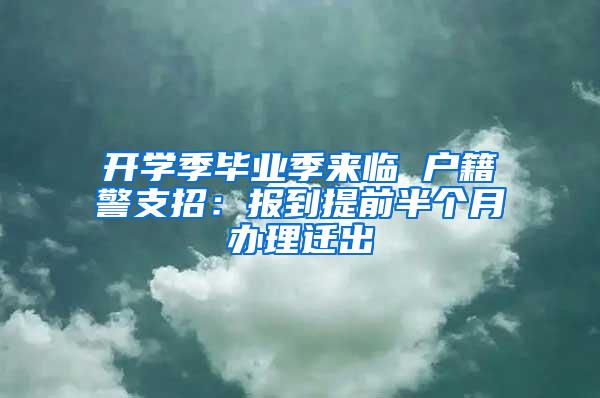 开学季毕业季来临 户籍警支招：报到提前半个月办理迁出